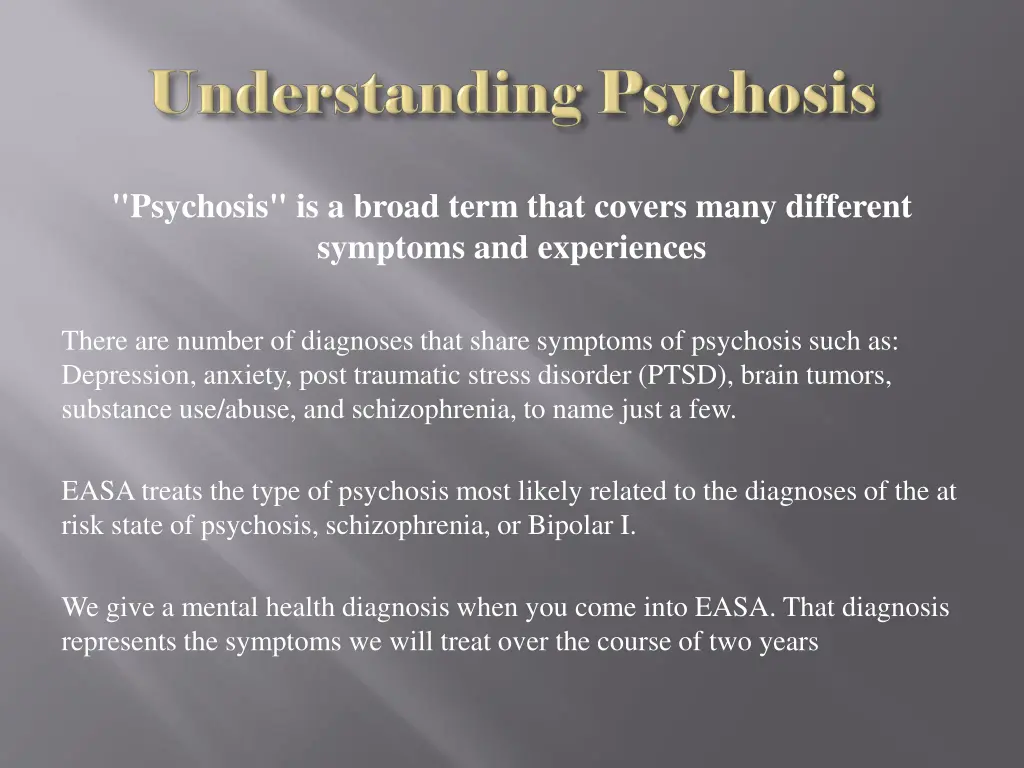 Understanding Psychosis

"Psychosis" is a broad term that covers many different symptoms and experiences

There are number of diagnoses that share symptoms of psychosis such as: Depression, anxiety, post traumatic stress disorder (PTSD), brain tumors, substance use/abuse, and schizophrenia, to name just a few.

EASA treats the type of psychosis most likely related to the diagnoses of the at risk state of psychosis, schizophrenia, or Bipolar I.

We give a mental health diagnosis when you come into EASA. That diagnosis represents the symptoms we will treat over the course of two years